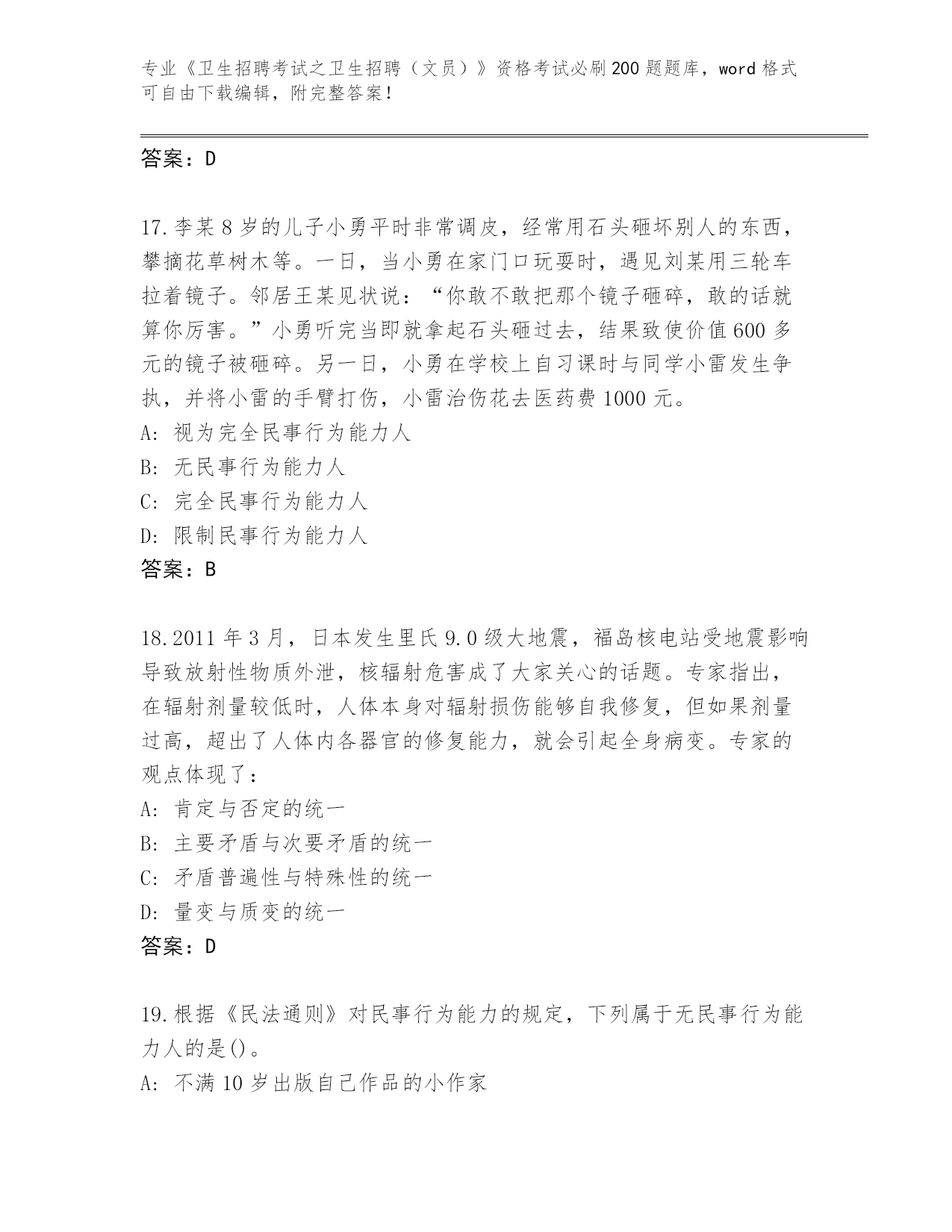 专业《卫生招聘考试之卫生招聘（文员）》资格考试必刷200题题库，word格式可自由下载编辑，附完整答案！

答案：D

17.李某8岁的儿子小勇平时非常调皮，经常用石头砸坏别人的东西，攀摘花草树木等。一日，当小勇在家门口玩耍时，遇见刘某用三轮车拉着镜子。邻居王某见状说：“你敢不敢把那个镜子砸碎，敢的话就算你厉害。”小勇听完当即就拿起石头砸过去，结果致使价值600多元的镜子被砸碎。另一日，小勇在学校上自习课时与同学小雷发生争执，并将小雷的手臂打伤，小雷治伤花去医药费1000元。
A: 视为完全民事行为能力人
B: 无民事行为能力人
C: 完全民事行为能力人
D: 限制民事行为能力人
答案：B

18.2011年3月，日本发生里氏9.0级大地震，福岛核电站受地震影响导致放射性物质外泄，核辐射危害成了大家关心的话题。专家指出，在辐射剂量较低时，人体本身对辐射损伤能够自我修复，但如果剂量过高，超出了人体内各器官的修复能力，就会引起全身病变。专家的观点体现了：
A: 肯定与否定的统一
B: 主要矛盾与次要矛盾的统一
C: 矛盾普遍性与特殊性的统一
D: 量变与质变的统一
答案：D

19.根据《民法通则》对民事行为能力的规定，下列属于无民事行为能力人的是()。
A: 不满10岁出版自己作品的小作家